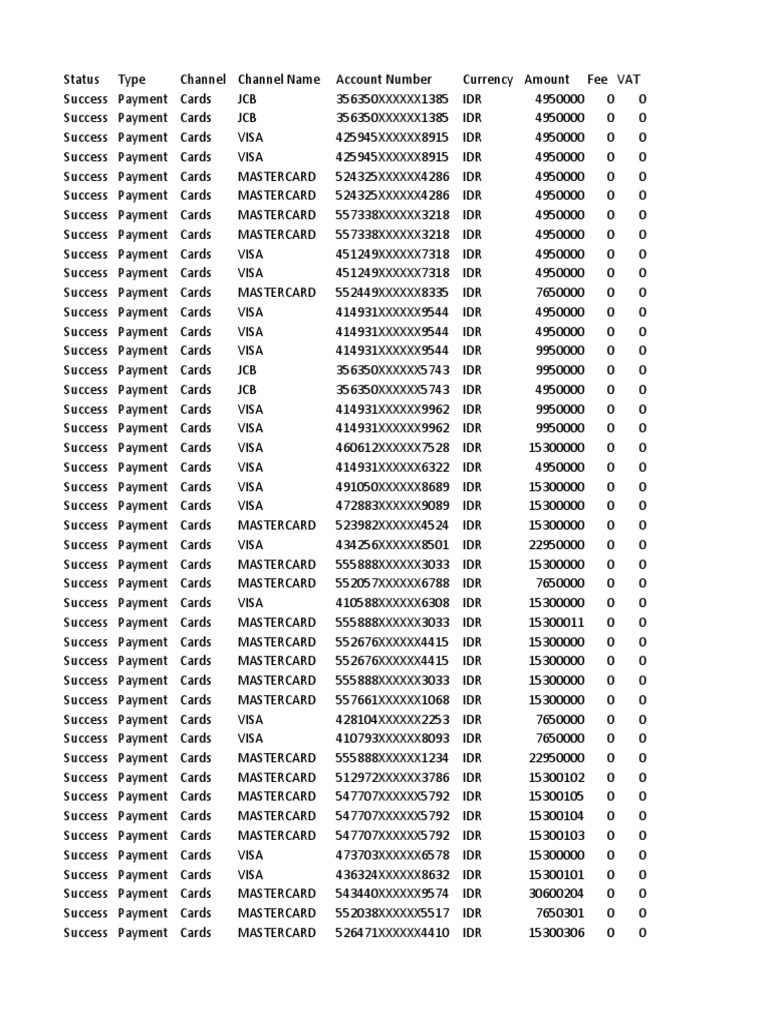 | Status | Type | Channel | Channel Name | Account Number | Currency | Amount | Fee | VAT |
|---|---|---|---|---|---|---|---|---|
| Success | Payment | Cards | JCB | 356350XXXXXX1385 | IDR | 4950000 | 0 | 0 |
| Success | Payment | Cards | JCB | 356350XXXXXX1385 | IDR | 4950000 | 0 | 0 |
| Success | Payment | Cards | VISA | 425945XXXXXX8915 | IDR | 4950000 | 0 | 0 |
| Success | Payment | Cards | VISA | 425945XXXXXX8915 | IDR | 4950000 | 0 | 0 |
| Success | Payment | Cards | MASTERCARD | 524325XXXXXX4286 | IDR | 4950000 | 0 | 0 |
| Success | Payment | Cards | MASTERCARD | 524325XXXXXX4286 | IDR | 4950000 | 0 | 0 |
| Success | Payment | Cards | MASTERCARD | 557338XXXXXX3218 | IDR | 4950000 | 0 | 0 |
| Success | Payment | Cards | MASTERCARD | 557338XXXXXX3218 | IDR | 4950000 | 0 | 0 |
| Success | Payment | Cards | VISA | 451249XXXXXX7318 | IDR | 4950000 | 0 | 0 |
| Success | Payment | Cards | VISA | 451249XXXXXX7318 | IDR | 4950000 | 0 | 0 |
| Success | Payment | Cards | MASTERCARD | 552449XXXXXX8335 | IDR | 7650000 | 0 | 0 |
| Success | Payment | Cards | VISA | 414931XXXXXX9544 | IDR | 4950000 | 0 | 0 |
| Success | Payment | Cards | VISA | 414931XXXXXX9544 | IDR | 4950000 | 0 | 0 |
| Success | Payment | Cards | VISA | 414931XXXXXX9544 | IDR | 9950000 | 0 | 0 |
| Success | Payment | Cards | JCB | 356350XXXXXX5743 | IDR | 9950000 | 0 | 0 |
| Success | Payment | Cards | JCB | 356350XXXXXX5743 | IDR | 4950000 | 0 | 0 |
| Success | Payment | Cards | VISA | 414931XXXXXX9962 | IDR | 9950000 | 0 | 0 |
| Success | Payment | Cards | VISA | 414931XXXXXX9962 | IDR | 9950000 | 0 | 0 |
| Success | Payment | Cards | VISA | 460612XXXXXX7528 | IDR | 15300000 | 0 | 0 |
| Success | Payment | Cards | VISA | 414931XXXXXX6322 | IDR | 4950000 | 0 | 0 |
| Success | Payment | Cards | VISA | 491050XXXXXX8689 | IDR | 15300000 | 0 | 0 |
| Success | Payment | Cards | VISA | 472883XXXXXX9089 | IDR | 15300000 | 0 | 0 |
| Success | Payment | Cards | MASTERCARD | 523982XXXXXX4524 | IDR | 15300000 | 0 | 0 |
| Success | Payment | Cards | VISA | 434256XXXXXX8501 | IDR | 22950000 | 0 | 0 |
| Success | Payment | Cards | MASTERCARD | 555888XXXXXX3033 | IDR | 15300000 | 0 | 0 |
| Success | Payment | Cards | MASTERCARD | 552057XXXXXX6788 | IDR | 7650000 | 0 | 0 |
| Success | Payment | Cards | VISA | 410588XXXXXX6308 | IDR | 15300000 | 0 | 0 |
| Success | Payment | Cards | MASTERCARD | 555888XXXXXX3033 | IDR | 15300011 | 0 | 0 |
| Success | Payment | Cards | MASTERCARD | 552676XXXXXX4415 | IDR | 15300000 | 0 | 0 |
| Success | Payment | Cards | MASTERCARD | 552676XXXXXX4415 | IDR | 15300000 | 0 | 0 |
| Success | Payment | Cards | MASTERCARD | 555888XXXXXX3033 | IDR | 15300000 | 0 | 0 |
| Success | Payment | Cards | MASTERCARD | 557661XXXXXX1068 | IDR | 15300000 | 0 | 0 |
| Success | Payment | Cards | VISA | 428104XXXXXX2253 | IDR | 7650000 | 0 | 0 |
| Success | Payment | Cards | VISA | 410793XXXXXX8093 | IDR | 7650000 | 0 | 0 |
| Success | Payment | Cards | MASTERCARD | 555888XXXXXX1234 | IDR | 22950000 | 0 | 0 |
| Success | Payment | Cards | MASTERCARD | 512972XXXXXX3786 | IDR | 15300102 | 0 | 0 |
| Success | Payment | Cards | MASTERCARD | 547707XXXXXX5792 | IDR | 15300105 | 0 | 0 |
| Success | Payment | Cards | MASTERCARD | 547707XXXXXX5792 | IDR | 15300104 | 0 | 0 |
| Success | Payment | Cards | MASTERCARD | 547707XXXXXX5792 | IDR | 15300103 | 0 | 0 |
| Success | Payment | Cards | VISA | 473703XXXXXX6578 | IDR | 15300000 | 0 | 0 |
| Success | Payment | Cards | VISA | 436324XXXXXX8632 | IDR | 15300101 | 0 | 0 |
| Success | Payment | Cards | MASTERCARD | 543440XXXXXX9574 | IDR | 30600204 | 0 | 0 |
| Success | Payment | Cards | MASTERCARD | 552038XXXXXX5517 | IDR | 7650301 | 0 | 0 |
| Success | Payment | Cards | MASTERCARD | 526471XXXXXX4410 | IDR | 15300306 | 0 | 0 |